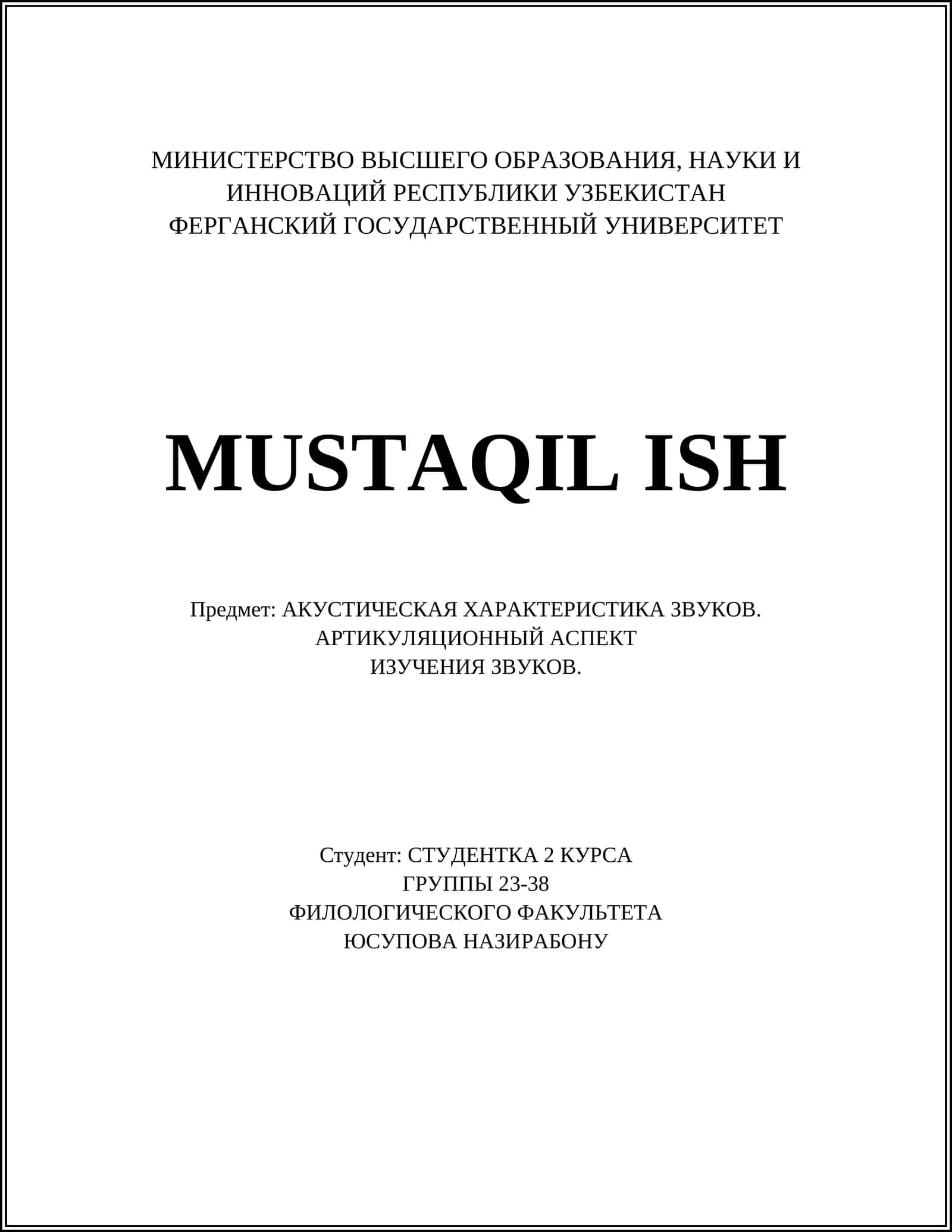 МИНИСТЕРСТВО ВЫСШЕГО ОБРАЗОВАНИЯ, НАУКИ И ИННОВАЦИЙ РЕСПУБЛИКИ УЗБЕКИСТАН
ФЕРГАНСКИЙ ГОСУДАРСТВЕННЫЙ УНИВЕРСИТЕТ

MUSTAQIL ISH

Предмет: АКУСТИЧЕСКАЯ ХАРАКТЕРИСТИКА ЗВУКОВ.
АРТИКУЛЯЦИОННЫЙ АСПЕКТ
ИЗУЧЕНИЯ ЗВУКОВ.

Студент: СТУДЕНТКА 2 КУРСА
ГРУППЫ 23-38
ФИЛОЛОГИЧЕСКОГО ФАКУЛЬТЕТА
ЮСУПОВА НАЗИРАБОНУ